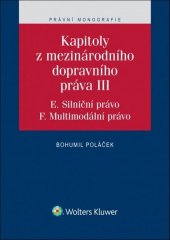 PRÁVNÍ MONOGRAFIE

Kapitoly z mezinárodního dopravního práva III

E. Silniční právo
F. Multimodální právo

BOHUMIL POLÁČEK

Wolters Kluwer